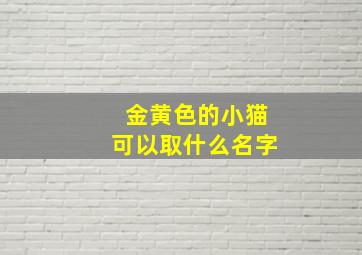 金黄色的小猫
可以取什么名字